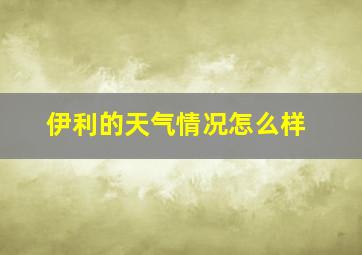 伊利的天气情况怎么样